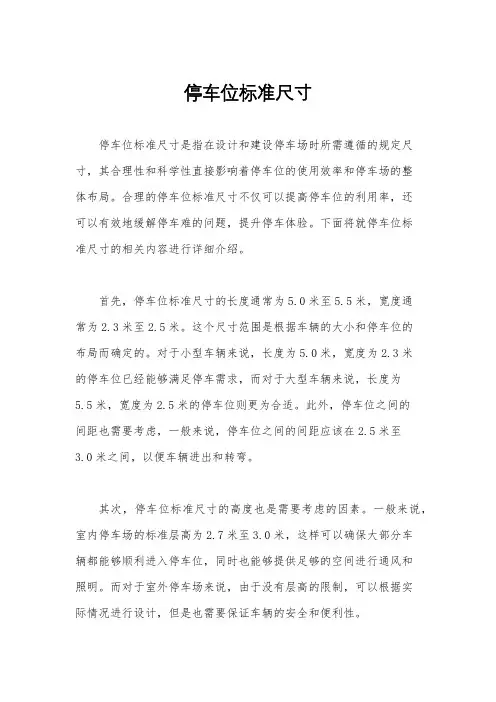 停车位标准尺寸

停车位标准尺寸是指在设计和建设停车场时所需遵循的规定尺寸，其合理性和科学性直接影响着停车位的使用效率和停车场的整体布局。合理的停车位标准尺寸不仅可以提高停车位的利用率，还可以有效地缓解停车难的问题，提升停车体验。下面将就停车位标准尺寸的相关内容进行详细介绍。

首先，停车位标准尺寸的长度通常为5.0米至5.5米，宽度通常为2.3米至2.5米。这个尺寸范围是根据车辆的大小和停车位的布局而确定的。对于小型车辆来说，长度为5.0米，宽度为2.3米的停车位已经能够满足停车需求，而对于大型车辆来说，长度为5.5米，宽度为2.5米的停车位则更为合适。此外，停车位之间的间距也需要考虑，一般来说，停车位之间的间距应该在2.5米至3.0米之间，以便车辆进出和转弯。

其次，停车位标准尺寸的高度也是需要考虑的因素。一般来说，室内停车场的标准层高为2.7米至3.0米，这样可以确保大部分车辆都能够顺利进入停车位，同时也能够提供足够的空间进行通风和照明。而对于室外停车场来说，由于没有层高的限制，可以根据实际情况进行设计，但是也需要保证车辆的安全和便利性。